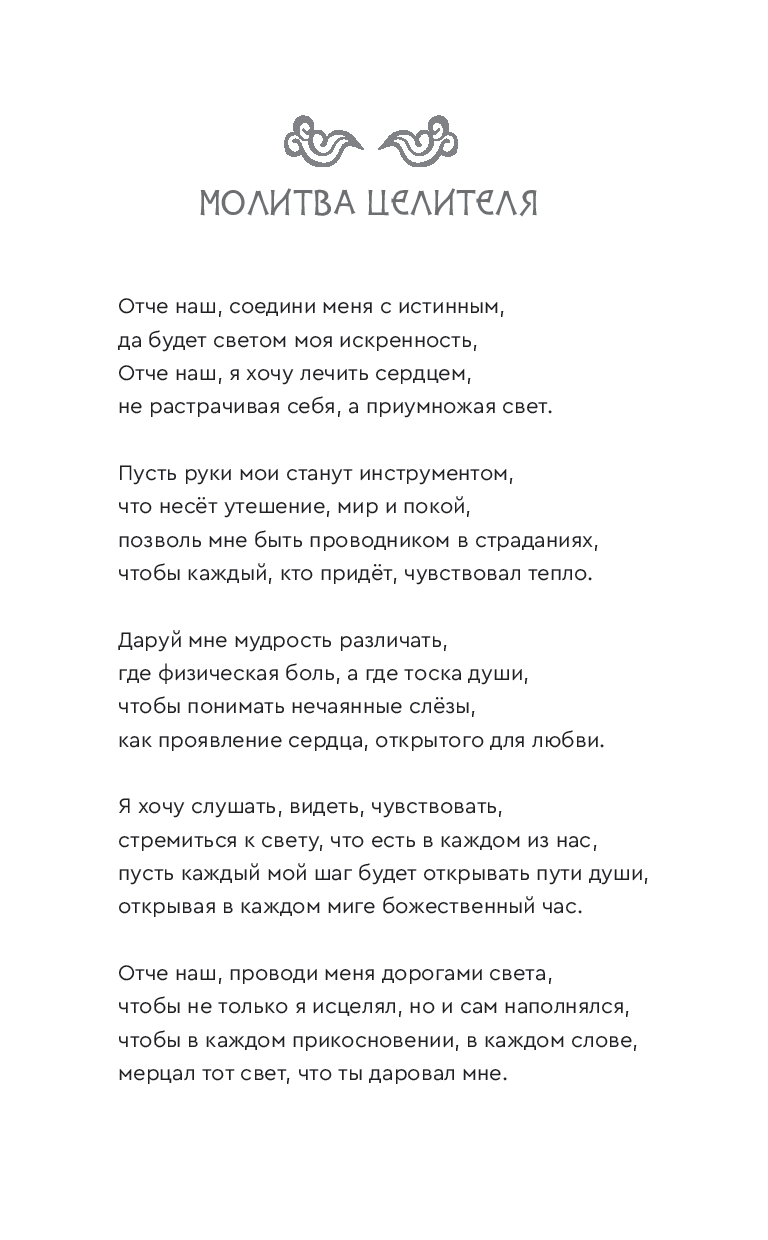 МОЛИТВА ЦЕЛИТЕЛЯ

Отче наш, соедини меня с истинным,
да будет светом моя искренность,
Отче наш, я хочу лечить сердцем,
не растрачивая себя, а приумножая свет.

Пусть руки мои станут инструментом,
что несёт утешение, мир и покой,
позволь мне быть проводником в страданиях,
чтобы каждый, кто придёт, чувствовал тепло.

Даруй мне мудрость различать,
где физическая боль, а где тоска души,
чтобы понимать нечаянные слёзы,
как проявление сердца, открытого для любви.

Я хочу слушать, видеть, чувствовать,
стремиться к свету, что есть в каждом из нас,
пусть каждый мой шаг будет открывать пути души,
открывая в каждом миге божественный час.

Отче наш, проводи меня дорогами света,
чтобы не только я исцелял, но и сам наполнялся,
чтобы в каждом прикосновении, в каждом слове,
мерцал тот свет, что ты даровал мне.